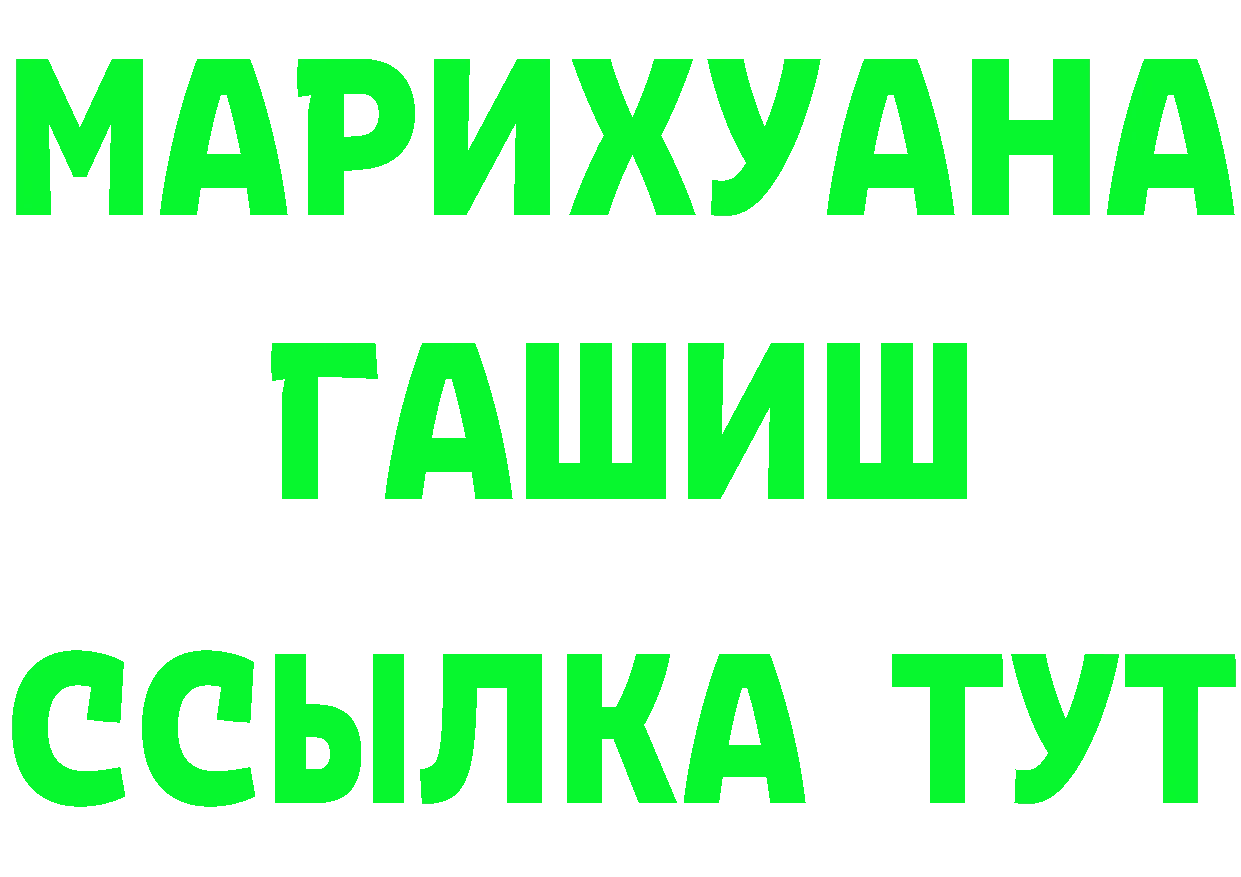 МАРИХУАНА
ГАШИШ
ССЫЛКА ТУТ